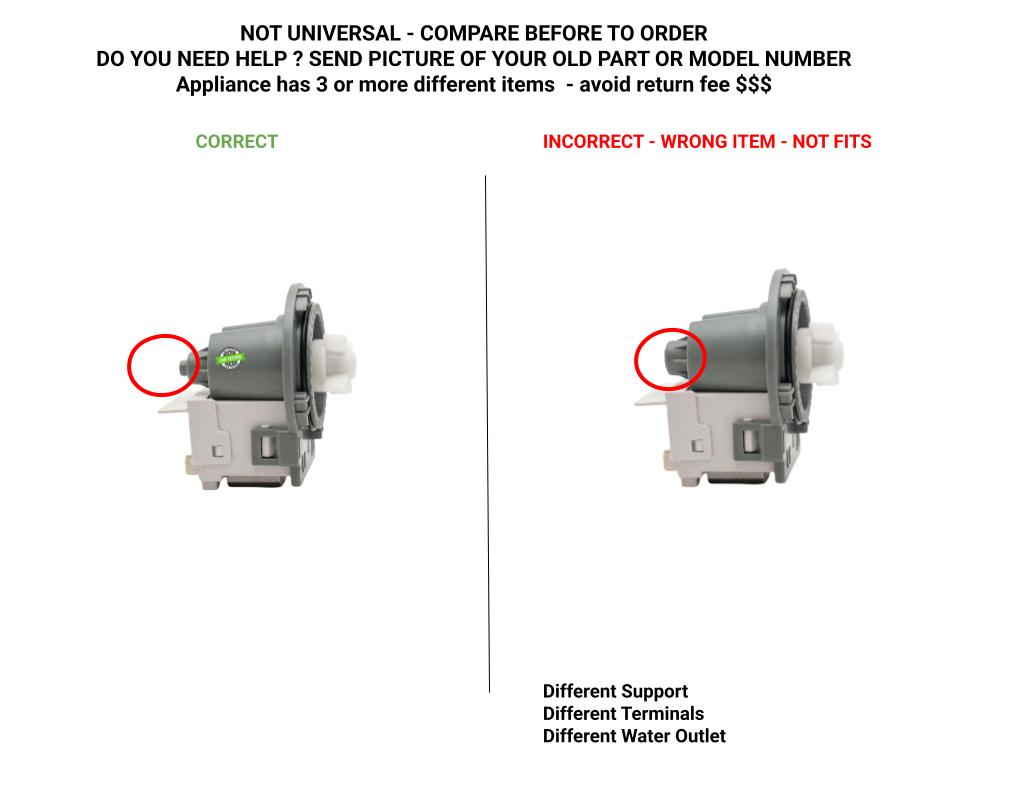 NOT UNIVERSAL - COMPARE BEFORE TO ORDER
DO YOU NEED HELP ? SEND PICTURE OF YOUR OLD PART OR MODEL NUMBER
Appliance has 3 or more different items - avoid return fee $$$

CORRECT

INCORRECT - WRONG ITEM - NOT FITS

Different Support
Different Terminals
Different Water Outlet